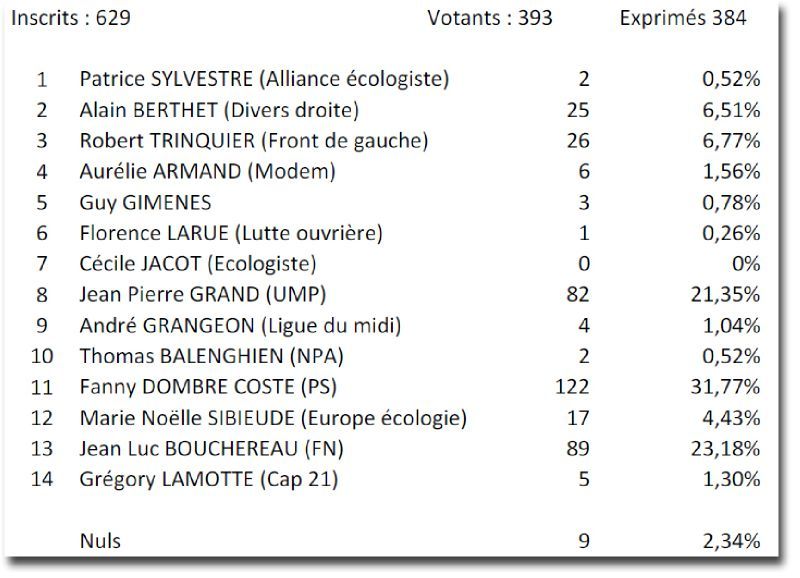 Inscrits : 629 Votants : 393 Exprimés 384

| | | | |
|---|---|---|---|
| 1 | Patrice SYLVESTRE (Alliance écologiste) | 2 | 0,52% |
| 2 | Alain BERTHET (Divers droite) | 25 | 6,51% |
| 3 | Robert TRINQUIER (Front de gauche) | 26 | 6,77% |
| 4 | Aurélie ARMAND (Modem) | 6 | 1,56% |
| 5 | Guy GIMENES | 3 | 0,78% |
| 6 | Florence LARUE (Lutte ouvrière) | 1 | 0,26% |
| 7 | Cécile JACOT (Ecologiste) | 0 | 0% |
| 8 | Jean Pierre GRAND (UMP) | 82 | 21,35% |
| 9 | André GRANGEON (Ligue du midi) | 4 | 1,04% |
| 10 | Thomas BALENGHIEN (NPA) | 2 | 0,52% |
| 11 | Fanny DOMBRE COSTE (PS) | 122 | 31,77% |
| 12 | Marie Noëlle SIBIEUDE (Europe écologie) | 17 | 4,43% |
| 13 | Jean Luc BOUCHEREAU (FN) | 89 | 23,18% |
| 14 | Grégory LAMOTTE (Cap 21) | 5 | 1,30% |
| | Nuls | 9 | 2,34% |